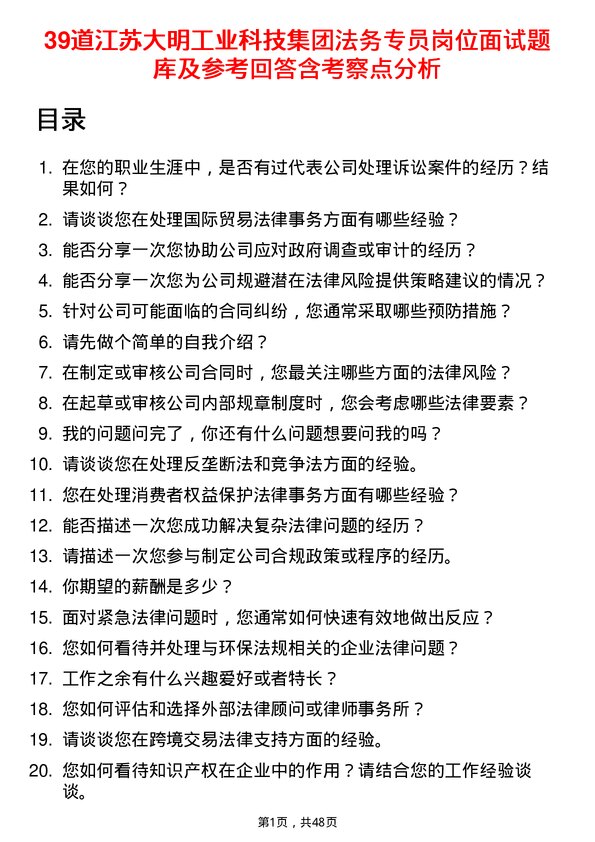 39道江苏大明工业科技集团法务专员岗位面试题库及参考回答含考察点分析

目录

1. 在您的职业生涯中，是否有过代表公司处理诉讼案件的经历？结果如何？
2. 请谈谈您在处理国际贸易法律事务方面有哪些经验？
3. 能否分享一次您协助公司应对政府调查或审计的经历？
4. 能否分享一次您为公司规避潜在法律风险提供策略建议的情况？
5. 针对公司可能面临的合同纠纷，您通常采取哪些预防措施？
6. 请先做个简单的自我介绍？
7. 在制定或审核公司合同时，您最关注哪些方面的法律风险？
8. 在起草或审核公司内部规章制度时，您会考虑哪些法律要素？
9. 我的问题问完了，你还有什么问题想要问我的吗？
10. 请谈谈您在处理反垄断法和竞争法方面的经验。
11. 您在处理消费者权益保护法律事务方面有哪些经验？
12. 能否描述一次您成功解决复杂法律问题的经历？
13. 请描述一次您参与制定公司合规政策或程序的经历。
14. 你期望的薪酬是多少？
15. 面对紧急法律问题时，您通常如何快速有效地做出反应？
16. 您如何看待并处理与环保法规相关的企业法律问题？
17. 工作之余有什么兴趣爱好或者特长？
18. 您如何评估和选择外部法律顾问或律师事务所？
19. 请谈谈您在跨境交易法律支持方面的经验。
20. 您如何看待知识产权在企业中的作用？请结合您的工作经验谈谈。

第1页，共48页